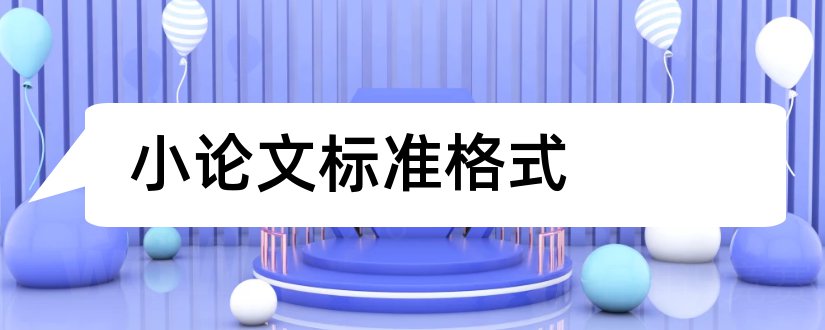 小论文标准格式